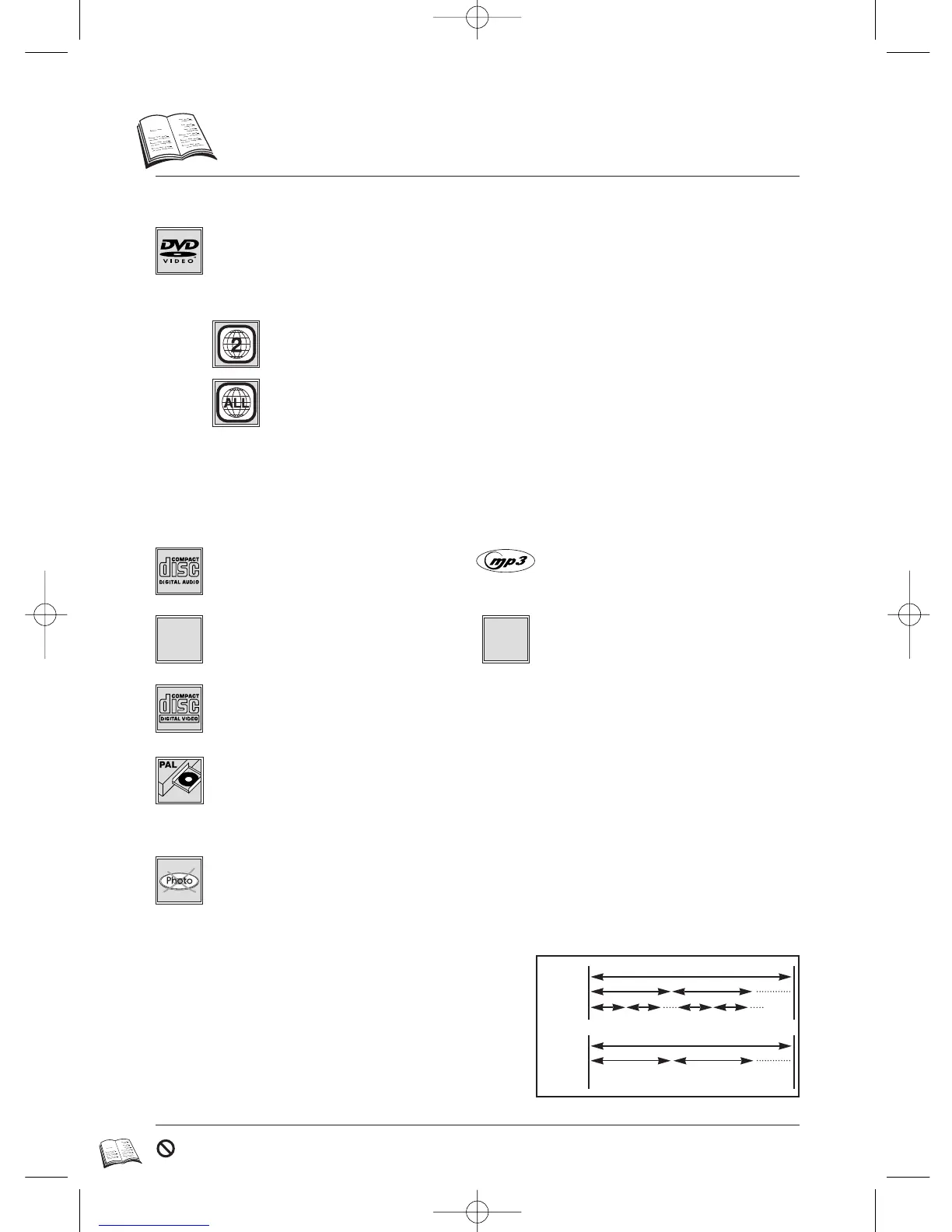 DVD
VIDEO

2

ALL

COMPACT
disc
DIGITAL AUDIO

mp3

COMPACT
disc
DIGITAL VIDEO

PAL

Photo